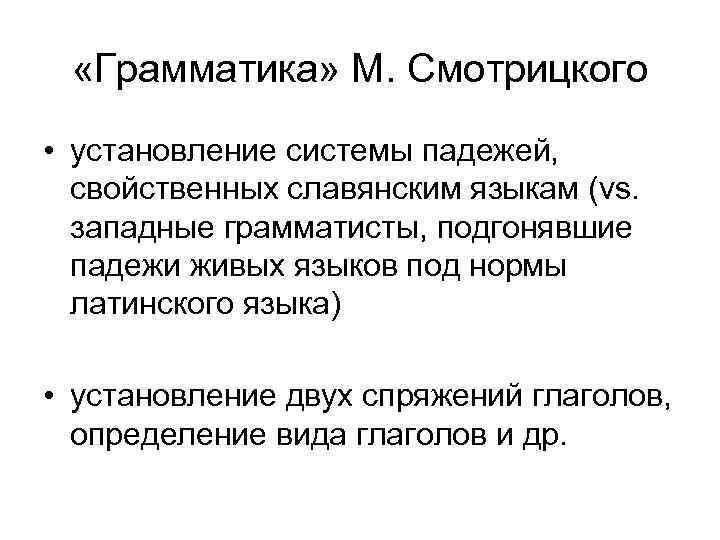 «Грамматика» М. Смотрицкого

• установление системы падежей, свойственных славянским языкам (vs. западные грамматисты, подгонявшие падежи живых языков под нормы латинского языка)

• установление двух спряжений глаголов, определение вида глаголов и др.